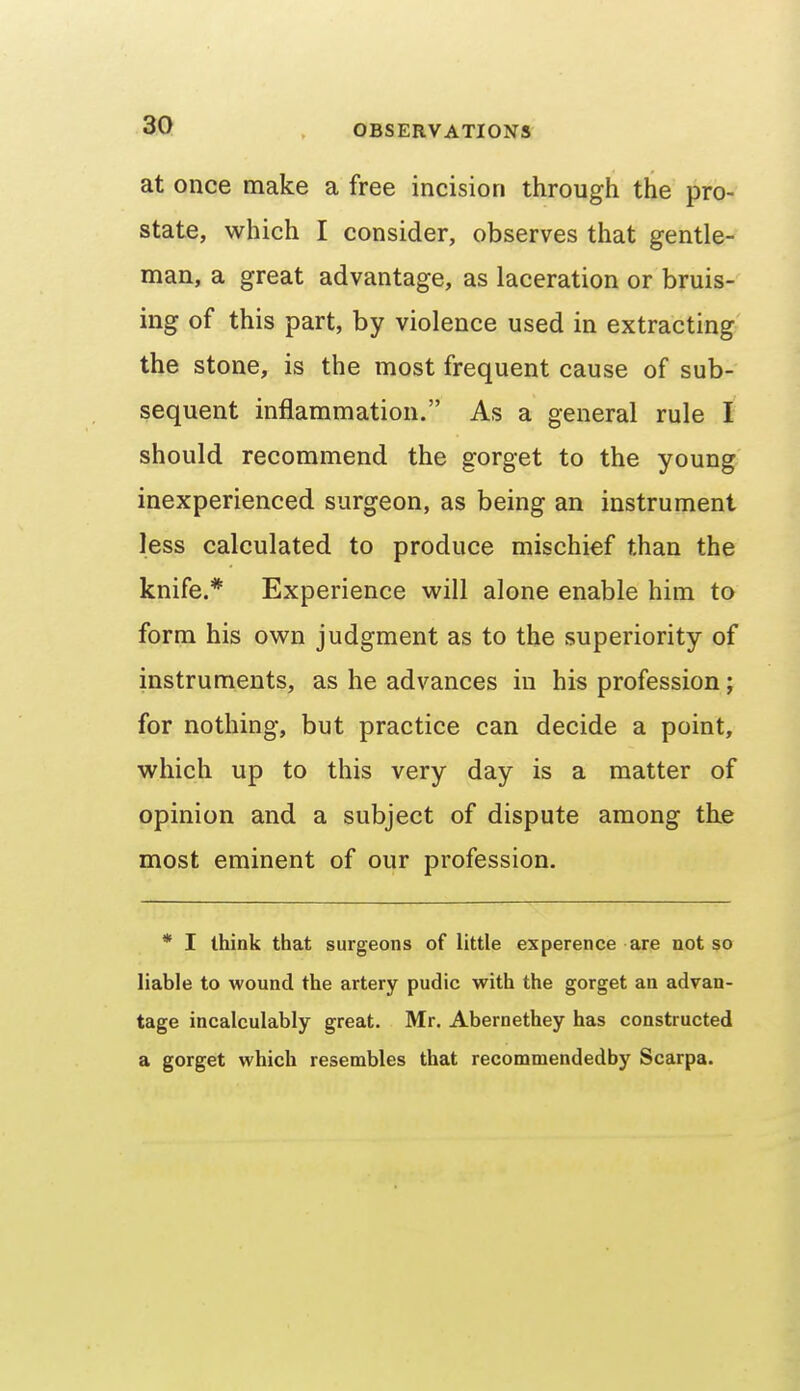 30 OBSERVATIONS

at once make a free incision through the prostate, which I consider, observes that gentleman, a great advantage, as laceration or bruising of this part, by violence used in extracting the stone, is the most frequent cause of subsequent inflammation." As a general rule I should recommend the gorget to the young inexperienced surgeon, as being an instrument less calculated to produce mischief than the knife.* Experience will alone enable him to form his own judgment as to the superiority of instruments, as he advances in his profession; for nothing, but practice can decide a point, which up to this very day is a matter of opinion and a subject of dispute among the most eminent of our profession.

* I think that surgeons of little experence are not so liable to wound the artery pudic with the gorget an advantage incalculably great. Mr. Abernethey has constructed a gorget which resembles that recommendedby Scarpa.